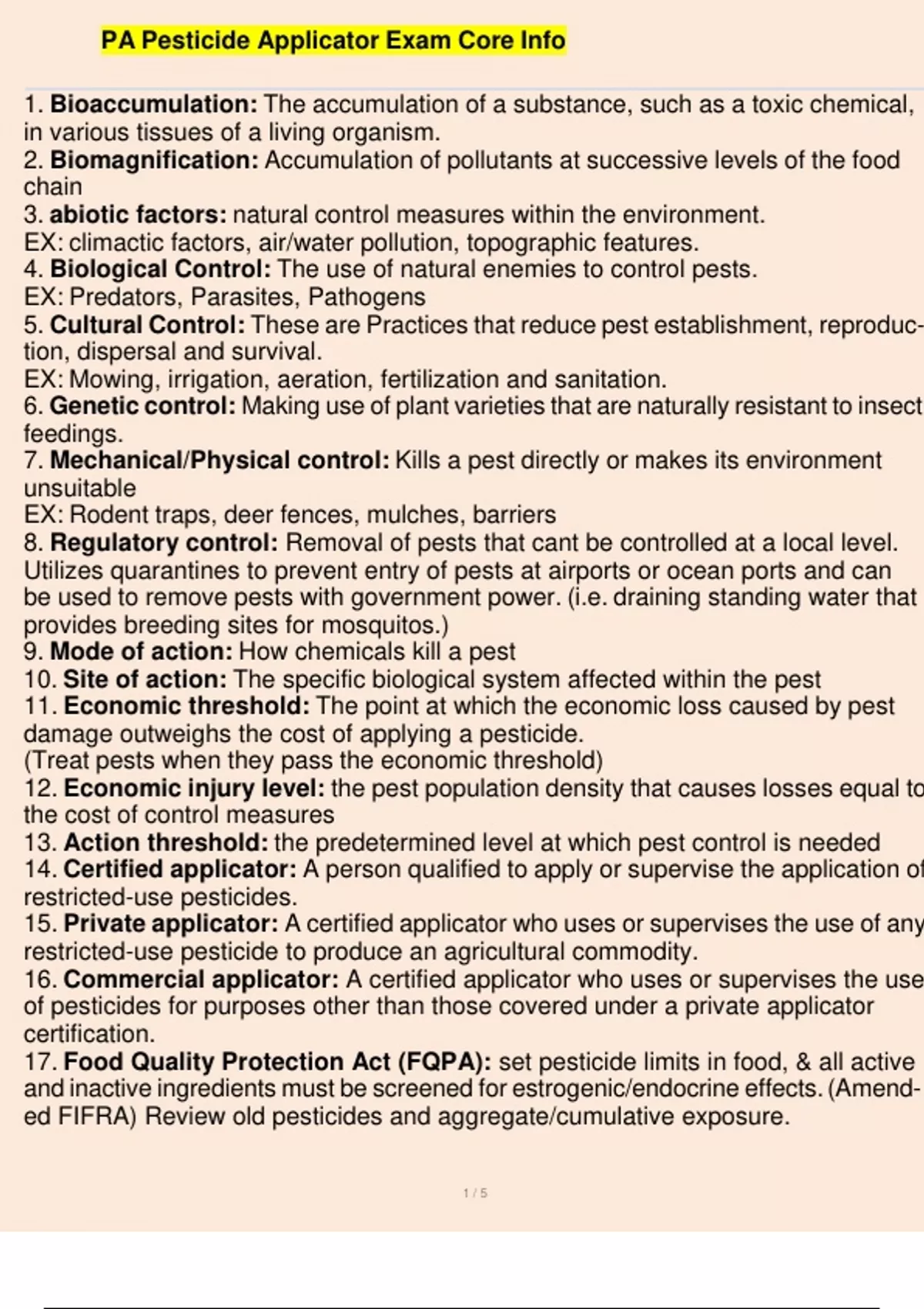 PA Pesticide Applicator Exam Core Info

1. Bioaccumulation: The accumulation of a substance, such as a toxic chemical, in various tissues of a living organism.
2. Biomagnification: Accumulation of pollutants at successive levels of the food chain
3. abiotic factors: natural control measures within the environment.
EX: climactic factors, air/water pollution, topographic features.
4. Biological Control: The use of natural enemies to control pests.
EX: Predators, Parasites, Pathogens
5. Cultural Control: These are Practices that reduce pest establishment, reproduction, dispersal and survival.
EX: Mowing, irrigation, aeration, fertilization and sanitation.
6. Genetic control: Making use of plant varieties that are naturally resistant to insect feedings.
7. Mechanical/Physical control: Kills a pest directly or makes its environment unsuitable
EX: Rodent traps, deer fences, mulches, barriers
8. Regulatory control: Removal of pests that cant be controlled at a local level. Utilizes quarantines to prevent entry of pests at airports or ocean ports and can be used to remove pests with government power. (i.e. draining standing water that provides breeding sites for mosquitos.)
9. Mode of action: How chemicals kill a pest
10. Site of action: The specific biological system affected within the pest
11. Economic threshold: The point at which the economic loss caused by pest damage outweighs the cost of applying a pesticide.
(Treat pests when they pass the economic threshold)
12. Economic injury level: the pest population density that causes losses equal to the cost of control measures
13. Action threshold: the predetermined level at which pest control is needed
14. Certified applicator: A person qualified to apply or supervise the application of restricted-use pesticides.
15. Private applicator: A certified applicator who uses or supervises the use of any restricted-use pesticide to produce an agricultural commodity.
16. Commercial applicator: A certified applicator who uses or supervises the use of pesticides for purposes other than those covered under a private applicator certification.
17. Food Quality Protection Act (FQPA): set pesticide limits in food, & all active and inactive ingredients must be screened for estrogenic/endocrine effects. (Amended FIFRA) Review old pesticides and aggregate/cumulative exposure.

1 / 5